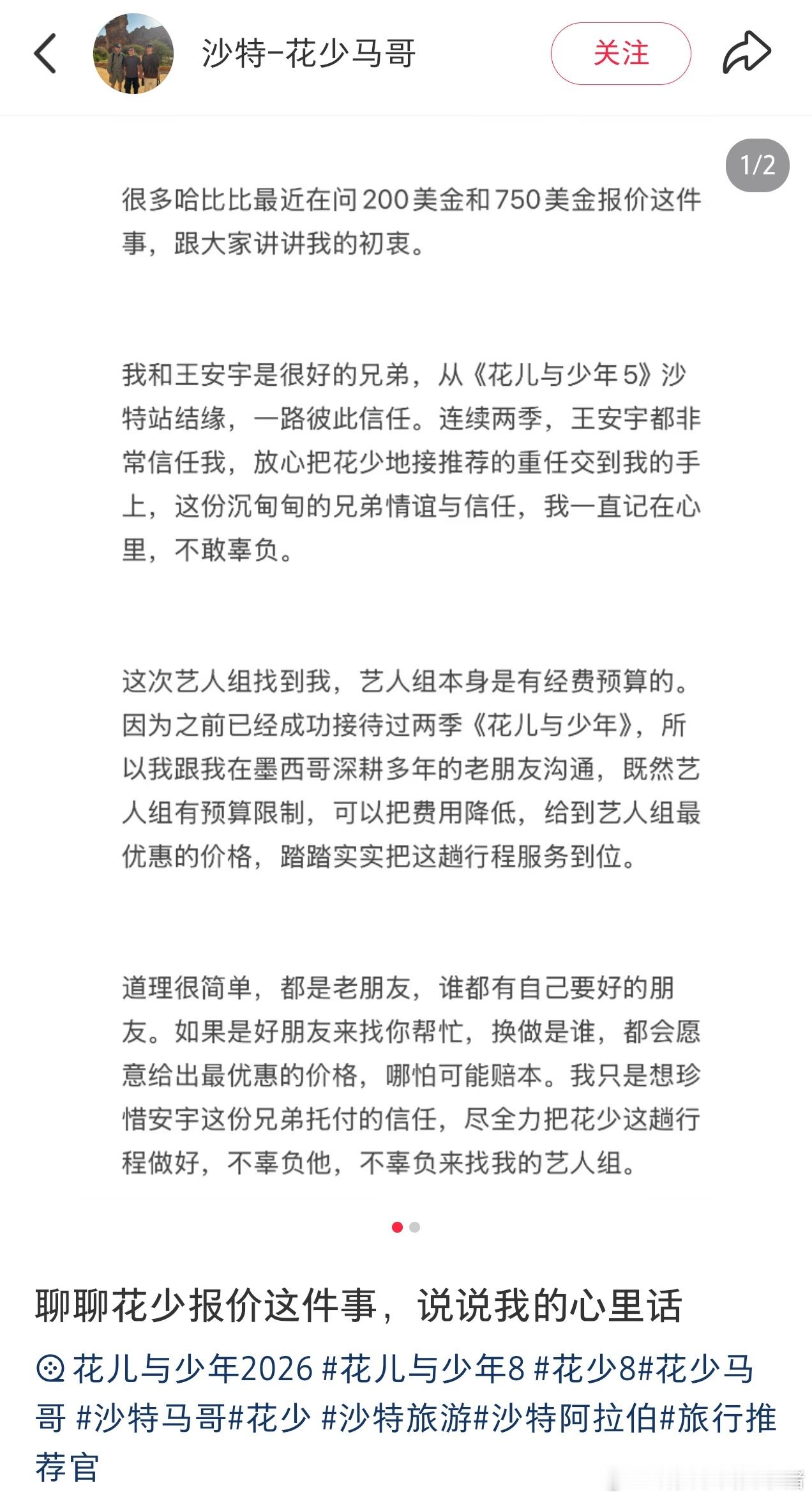 沙特-花少马哥

关注

1/2

很多哈比比最近在问200美金和750美金报价这件事，跟大家讲讲我的初衷。

我和王安宇是很好的兄弟，从《花儿与少年5》沙特站结缘，一路彼此信任。连续两季，王安宇都非常信任我，放心把花少地接推荐的重任交到我的手上，这份沉甸甸的兄弟情谊与信任，我一直记在心里，不敢辜负。

这次艺人组找到我，艺人组本身是有经费预算的。因为之前已经成功接待过两季《花儿与少年》，所以我跟我在墨西哥深耕多年的老朋友沟通，既然艺人组有预算限制，可以把费用降低，给到艺人组最优惠的价格，踏踏实实把这趟行程服务到位。

道理很简单，都是老朋友，谁都有自己要好的朋友。如果是好朋友来找你帮忙，换做是谁，都会愿意给出最优惠的价格，哪怕可能赔本。我只是想珍惜安宇这份兄弟托付的信任，尽全力把花少这趟行程做好，不辜负他，不辜负来找我的艺人组。

聊聊花少报价这件事，说说我的心里话

花儿与少年2026 #花儿与少年8 #花少8#花少马哥 #沙特马哥#花少 #沙特旅游#沙特阿拉伯#旅行推荐官